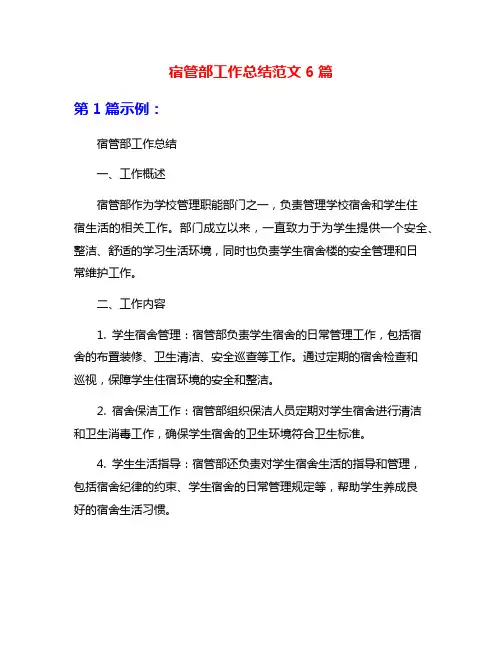 宿管部工作总结范文 6 篇

第 1 篇示例：

宿管部工作总结

一、工作概述

宿管部作为学校管理职能部门之一，负责管理学校宿舍和学生住宿生活的相关工作。部门成立以来，一直致力于为学生提供一个安全、整洁、舒适的学习生活环境，同时也负责学生宿舍楼的安全管理和日常维护工作。

二、工作内容

1. 学生宿舍管理：宿管部负责学生宿舍的日常管理工作，包括宿舍的布置装修、卫生清洁、安全巡查等工作。通过定期的宿舍检查和巡视，保障学生住宿环境的安全和整洁。

2. 宿舍保洁工作：宿管部组织保洁人员定期对学生宿舍进行清洁和卫生消毒工作，确保学生宿舍的卫生环境符合卫生标准。

4. 学生生活指导：宿管部还负责对学生宿舍生活的指导和管理，包括宿舍纪律的约束、学生宿舍的日常管理规定等，帮助学生养成良好的宿舍生活习惯。